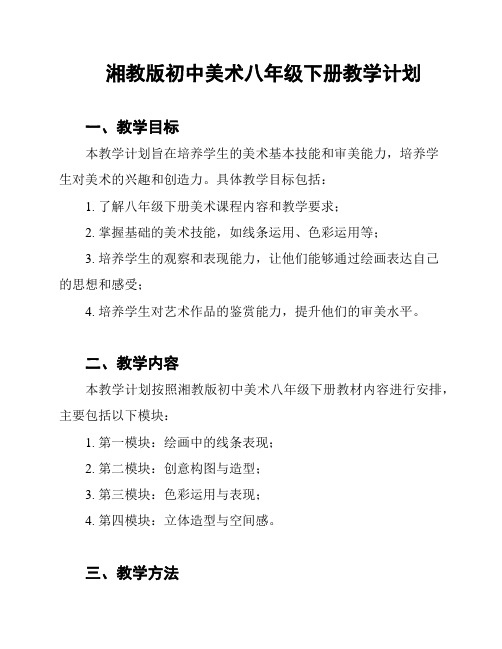 湘教版初中美术八年级下册教学计划

一、教学目标

本教学计划旨在培养学生的美术基本技能和审美能力，培养学生对美术的兴趣和创造力。具体教学目标包括：

1. 了解八年级下册美术课程内容和教学要求；

2. 掌握基础的美术技能，如线条运用、色彩运用等；

3. 培养学生的观察和表现能力，让他们能够通过绘画表达自己的思想和感受；

4. 培养学生对艺术作品的鉴赏能力，提升他们的审美水平。

二、教学内容

本教学计划按照湘教版初中美术八年级下册教材内容进行安排，主要包括以下模块：

1. 第一模块：绘画中的线条表现；

2. 第二模块：创意构图与造型；

3. 第三模块：色彩运用与表现；

4. 第四模块：立体造型与空间感。

三、教学方法